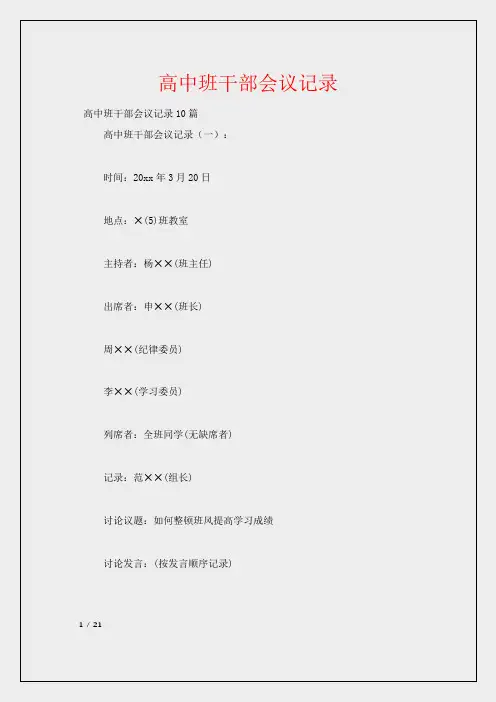 高中班干部会议记录

高中班干部会议记录10篇

高中班干部会议记录（一）：

时间：20xx年3月20日

地点：×(5)班教室

主持者：杨××(班主任)

出席者：申××(班长)

周××(纪律委员)

李××(学习委员)

列席者：全班同学(无缺席者)

记录：范××(组长)

讨论议题：如何整顿班风提高学习成绩

讨论发言：(按发言顺序记录)

1 / 21